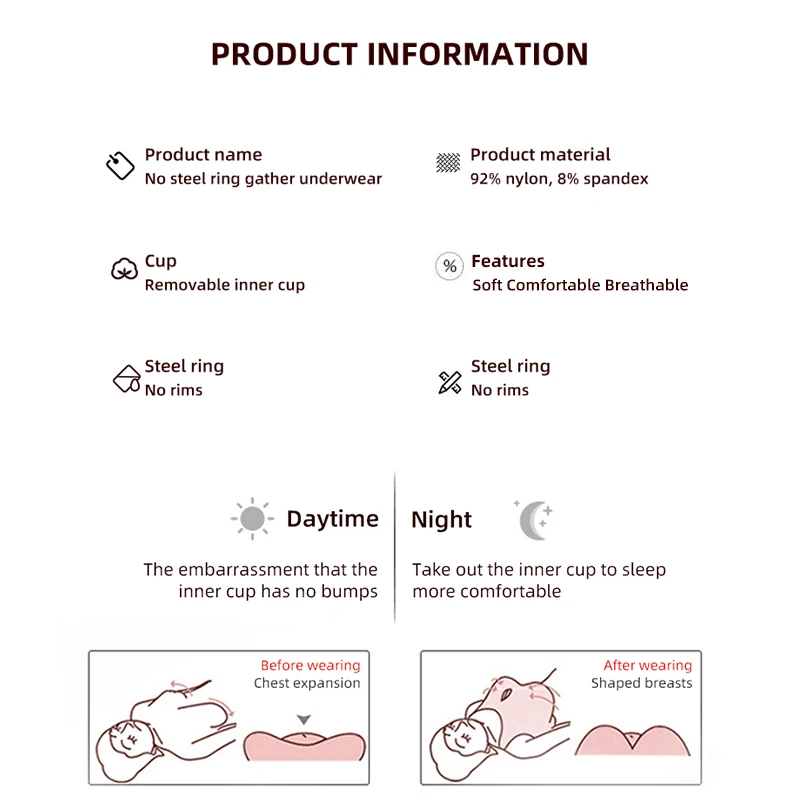 PRODUCT INFORMATION

Product name
No steel ring gather underwear

Product material
92% nylon, 8% spandex

Cup
Removable inner cup

%
Features
Soft Comfortable Breathable

Steel ring
No rims

Steel ring
No rims

Daytime

The embarrassment that the inner cup has no bumps

Night

Take out the inner cup to sleep more comfortable

Before wearing
Chest expansion

After wearing
Shaped breasts